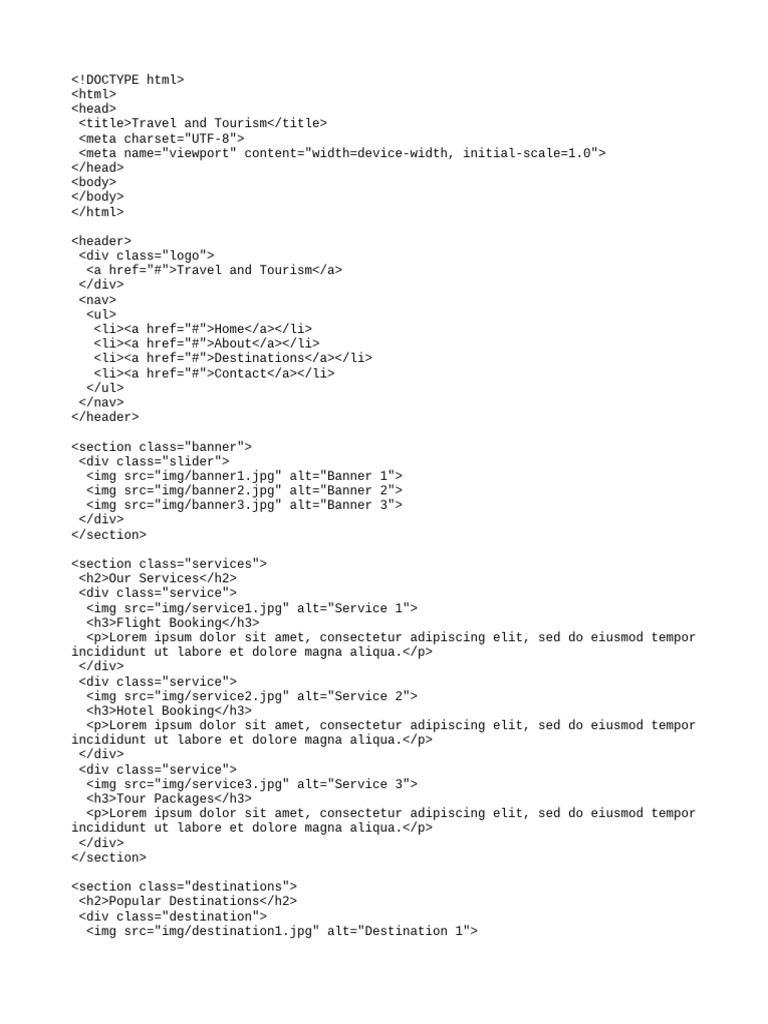 <!DOCTYPE html>
<html>
<head>
 <title>Travel and Tourism</title>
 <meta charset="UTF-8">
 <meta name="viewport" content="width=device-width, initial-scale=1.0">
</head>
<body>
</body>
</html>

<header>
 <div class="logo">
  <a href="#">Travel and Tourism</a>
 </div>
 <nav>
  <ul>
   <li><a href="#">Home</a></li>
   <li><a href="#">About</a></li>
   <li><a href="#">Destinations</a></li>
   <li><a href="#">Contact</a></li>
  </ul>
 </nav>
</header>

<section class="banner">
 <div class="slider">
  <img src="img/banner1.jpg" alt="Banner 1">
  <img src="img/banner2.jpg" alt="Banner 2">
  <img src="img/banner3.jpg" alt="Banner 3">
 </div>
</section>

<section class="services">
 <h2>Our Services</h2>
 <div class="service">
  <img src="img/service1.jpg" alt="Service 1">
  <h3>Flight Booking</h3>
  <p>Lorem ipsum dolor sit amet, consectetur adipiscing elit, sed do eiusmod tempor incididunt ut labore et dolore magna aliqua.</p>
 </div>
 <div class="service">
  <img src="img/service2.jpg" alt="Service 2">
  <h3>Hotel Booking</h3>
  <p>Lorem ipsum dolor sit amet, consectetur adipiscing elit, sed do eiusmod tempor incididunt ut labore et dolore magna aliqua.</p>
 </div>
 <div class="service">
  <img src="img/service3.jpg" alt="Service 3">
  <h3>Tour Packages</h3>
  <p>Lorem ipsum dolor sit amet, consectetur adipiscing elit, sed do eiusmod tempor incididunt ut labore et dolore magna aliqua.</p>
 </div>
</section>

<section class="destinations">
 <h2>Popular Destinations</h2>
 <div class="destination">
  <img src="img/destination1.jpg" alt="Destination 1">